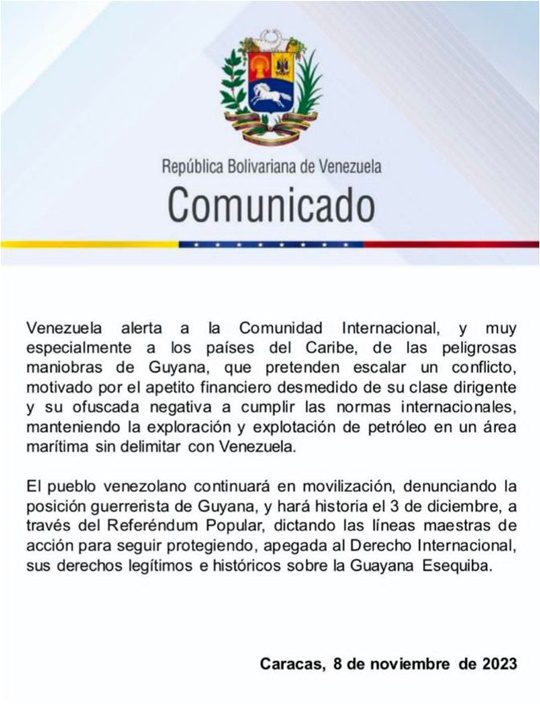 República Bolivariana de Venezuela
Comunicado

Venezuela alerta a la Comunidad Internacional, y muy especialmente a los países del Caribe, de las peligrosas maniobras de Guyana, que pretenden escalar un conflicto, motivado por el apetito financiero desmedido de su clase dirigente y su ofuscada negativa a cumplir las normas internacionales, manteniendo la exploración y explotación de petróleo en un área marítima sin delimitar con Venezuela.

El pueblo venezolano continuará en movilización, denunciando la posición guerrerista de Guyana, y hará historia el 3 de diciembre, a través del Referéndum Popular, dictando las líneas maestras de acción para seguir protegiendo, apegada al Derecho Internacional, sus derechos legítimos e históricos sobre la Guayana Esequiba.

Caracas, 8 de noviembre de 2023